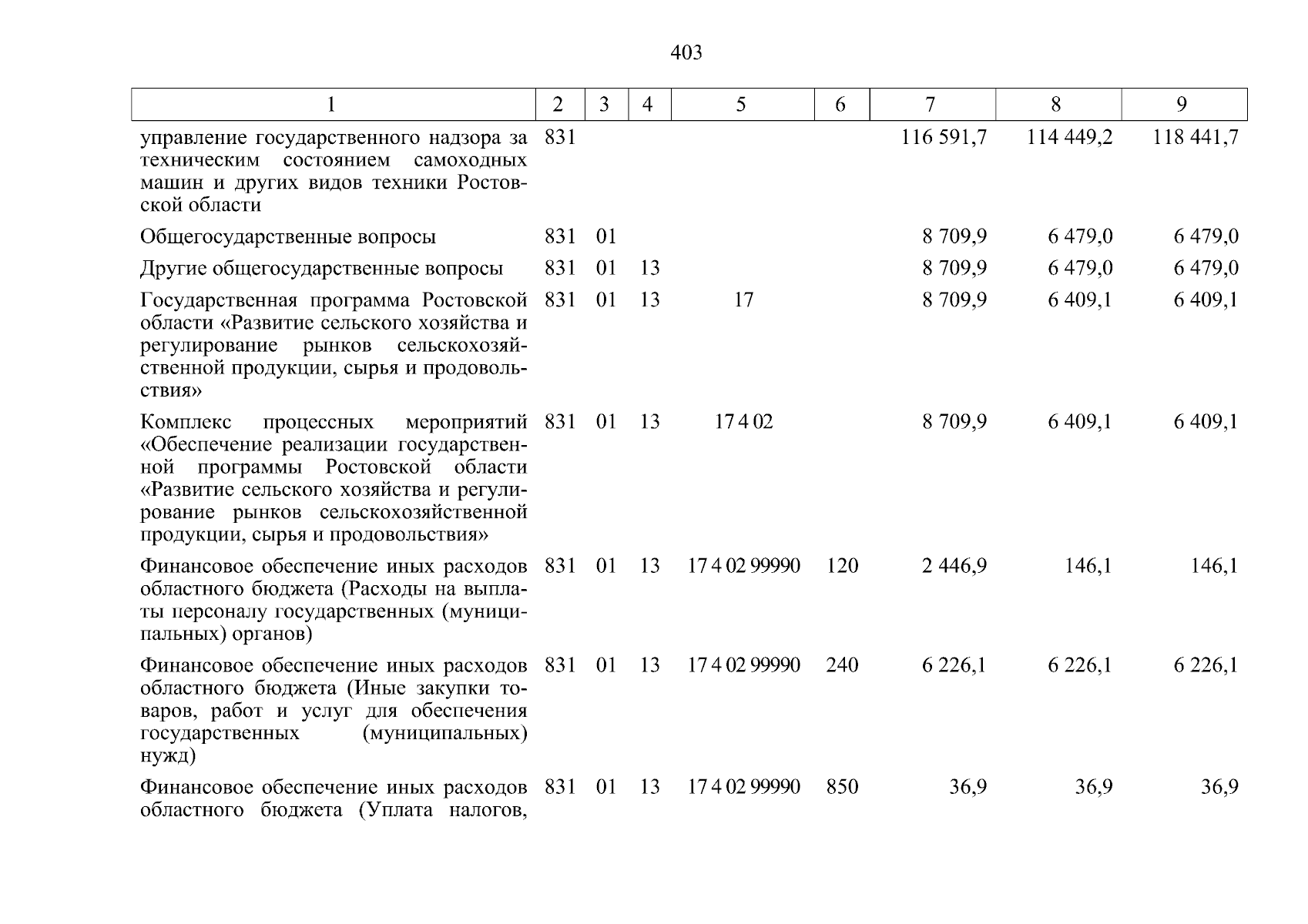 403

| 1 | 2 | 3 | 4 | 5 | 6 | 7 | 8 | 9 |
|---|---|---|---|---|---|---|---|---|
| управление государственного надзора за техническим состоянием самоходных машин и других видов техники Ростовской области | 831 | | | | | 116 591,7 | 114 449,2 | 118 441,7 |
| Общегосударственные вопросы | 831 | 01 | | | | 8 709,9 | 6 479,0 | 6 479,0 |
| Другие общегосударственные вопросы | 831 | 01 | 13 | | | 8 709,9 | 6 479,0 | 6 479,0 |
| Государственная программа Ростовской области «Развитие сельского хозяйства и регулирование рынков сельскохозяйственной продукции, сырья и продовольствия» | 831 | 01 | 13 | 17 | | 8 709,9 | 6 409,1 | 6 409,1 |
| Комплекс процессных мероприятий «Обеспечение реализации государственной программы Ростовской области «Развитие сельского хозяйства и регулирование рынков сельскохозяйственной продукции, сырья и продовольствия» | 831 | 01 | 13 | 17 4 02 | | 8 709,9 | 6 409,1 | 6 409,1 |
| Финансовое обеспечение иных расходов областного бюджета (Расходы на выплаты персоналу государственных (муниципальных) органов) | 831 | 01 | 13 | 17 4 02 99990 | 120 | 2 446,9 | 146,1 | 146,1 |
| Финансовое обеспечение иных расходов областного бюджета (Иные закупки товаров, работ и услуг для обеспечения государственных (муниципальных) нужд) | 831 | 01 | 13 | 17 4 02 99990 | 240 | 6 226,1 | 6 226,1 | 6 226,1 |
| Финансовое обеспечение иных расходов областного бюджета (Уплата налогов, | 831 | 01 | 13 | 17 4 02 99990 | 850 | 36,9 | 36,9 | 36,9 |